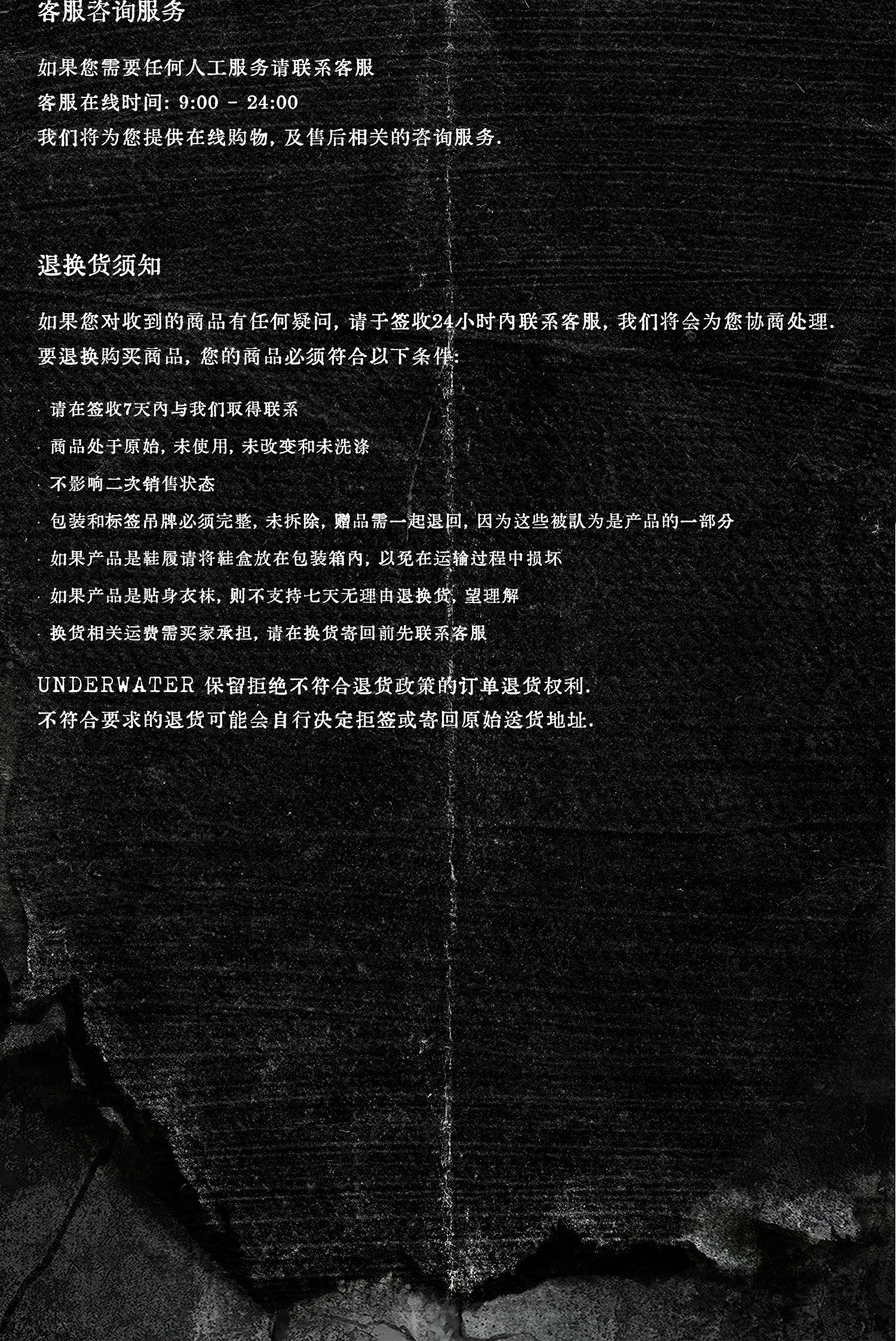 客服咨询服务

如果您需要任何人工服务请联系客服
客服在线时间: 9:00 - 24:00
我们将为您提供在线购物, 及售后相关的咨询服务.

退换货须知

如果您对收到的商品有任何疑问, 请于签收24小时内联系客服, 我们将会为您协商处理.
要退换购买商品, 您的商品必须符合以下条件:

· 请在签收7天内与我们取得联系

· 商品处于原始, 未使用, 未改变和未洗涤

· 不影响二次销售状态

· 包装和标签吊牌必须完整, 未拆除, 赠品需一起退回, 因为这些被认为是产品的一部分

· 如果产品是鞋履请将鞋盒放在包装箱内, 以免在运输过程中损坏

· 如果产品是贴身衣袜, 则不支持七天无理由退换货, 望理解

· 换货相关运费需买家承担, 请在换货寄回前先联系客服

UNDERWATER 保留拒绝不符合退货政策的订单退货权利.
不符合要求的退货可能会自行决定拒签或寄回原始送货地址.